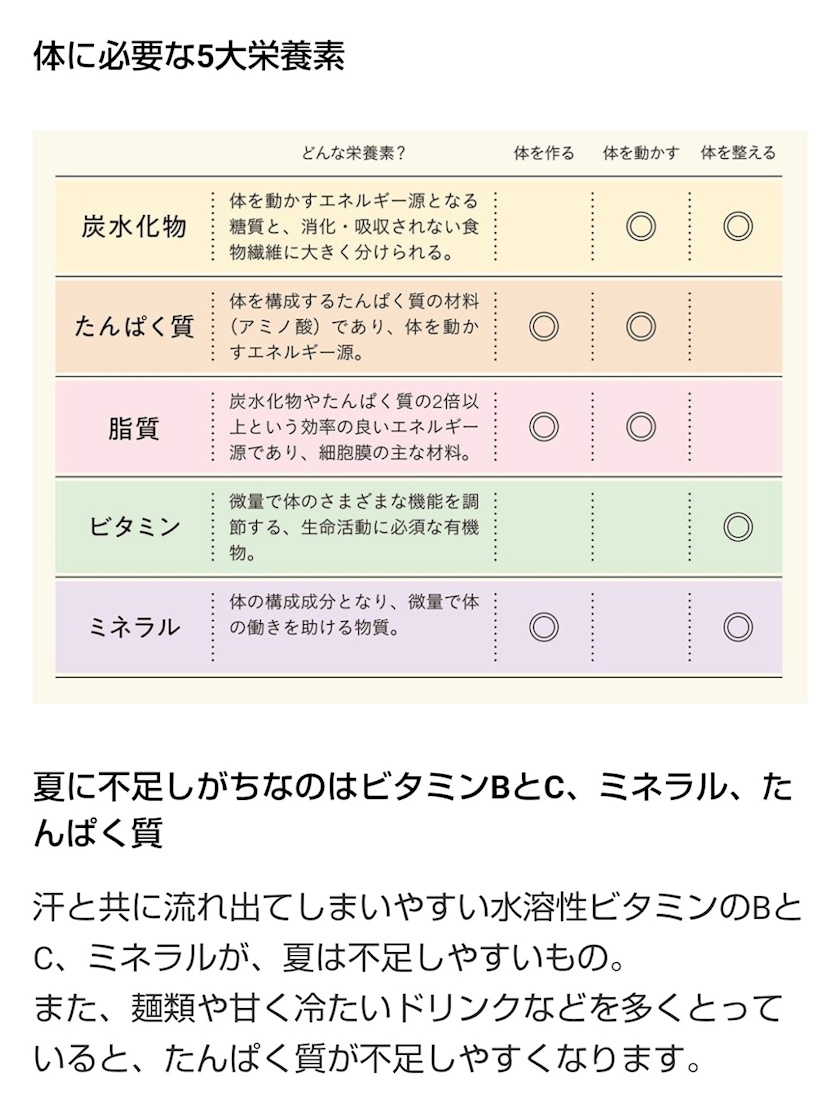 体に必要な5大栄養素

| | どんな栄養素？ | 体を作る | 体を動かす | 体を整える |
|---|---|---|---|---|
| 炭水化物 | 体を動かすエネルギー源となる糖質と、消化・吸収されない食物繊維に大きく分けられる。 | | ◎ | ◎ |
| たんぱく質 | 体を構成するたんぱく質の材料（アミノ酸）であり、体を動かすエネルギー源。 | ◎ | ◎ | |
| 脂質 | 炭水化物やたんぱく質の2倍以上という効率の良いエネルギー源であり、細胞膜の主な材料。 | ◎ | ◎ | |
| ビタミン | 微量で体のさまざまな機能を調節する、生命活動に必須な有機物。 | | | ◎ |
| ミネラル | 体の構成成分となり、微量で体の働きを助ける物質。 | ◎ | | ◎ |

夏に不足しがちなのはビタミンBとC、ミネラル、たんぱく質

汗と共に流れ出てしまいやすい水溶性ビタミンのBとC、ミネラルが、夏は不足しやすいもの。
また、麺類や甘く冷たいドリンクなどを多くとっていると、たんぱく質が不足しやすくなります。